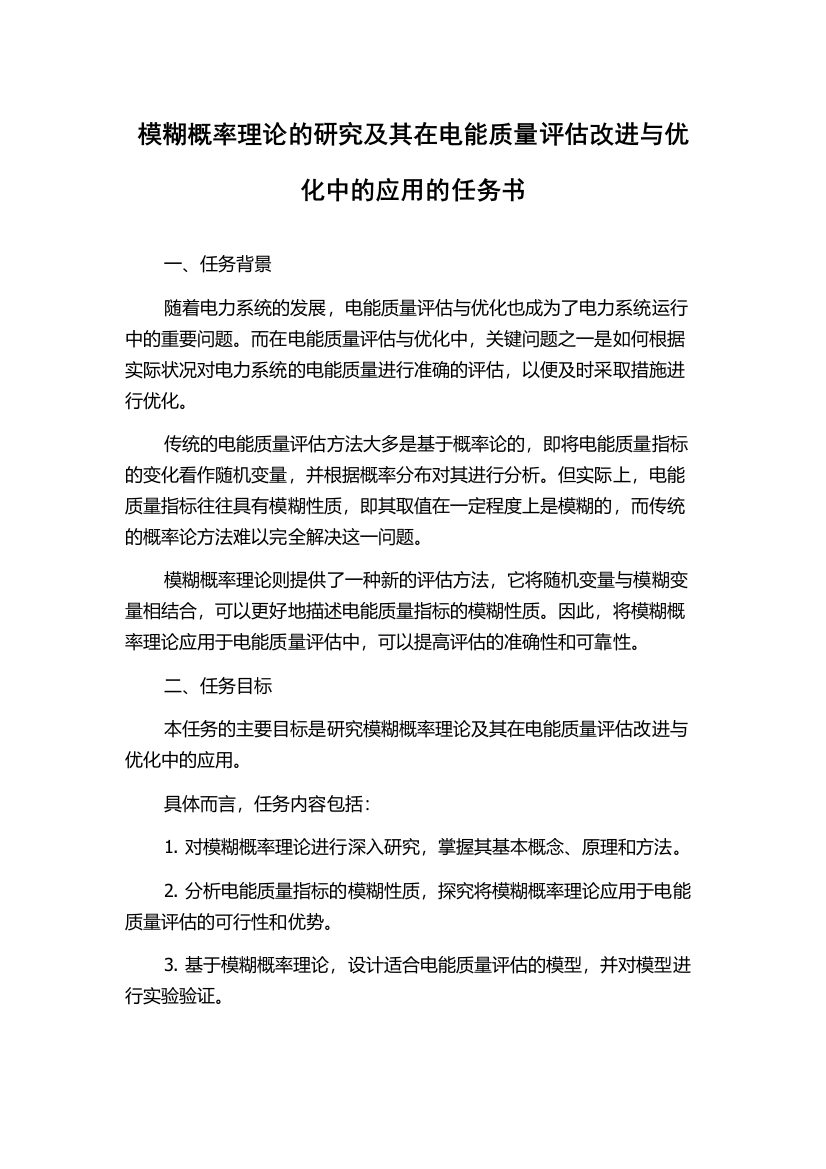 模糊概率理论的研究及其在电能质量评估改进与优化中的应用的任务书

一、任务背景

随着电力系统的发展，电能质量评估与优化也成为了电力系统运行中的重要问题。而在电能质量评估与优化中，关键问题之一是如何根据实际状况对电力系统的电能质量进行准确的评估，以便及时采取措施进行优化。

传统的电能质量评估方法大多是基于概率论的，即将电能质量指标的变化看作随机变量，并根据概率分布对其进行分析。但实际上，电能质量指标往往具有模糊性质，即其取值在一定程度上是模糊的，而传统的概率论方法难以完全解决这一问题。

模糊概率理论则提供了一种新的评估方法，它将随机变量与模糊变量相结合，可以更好地描述电能质量指标的模糊性质。因此，将模糊概率理论应用于电能质量评估中，可以提高评估的准确性和可靠性。

二、任务目标

本任务的主要目标是研究模糊概率理论及其在电能质量评估改进与优化中的应用。

具体而言，任务内容包括：

1. 对模糊概率理论进行深入研究，掌握其基本概念、原理和方法。

2. 分析电能质量指标的模糊性质，探究将模糊概率理论应用于电能质量评估的可行性和优势。

3. 基于模糊概率理论，设计适合电能质量评估的模型，并对模型进行实验验证。